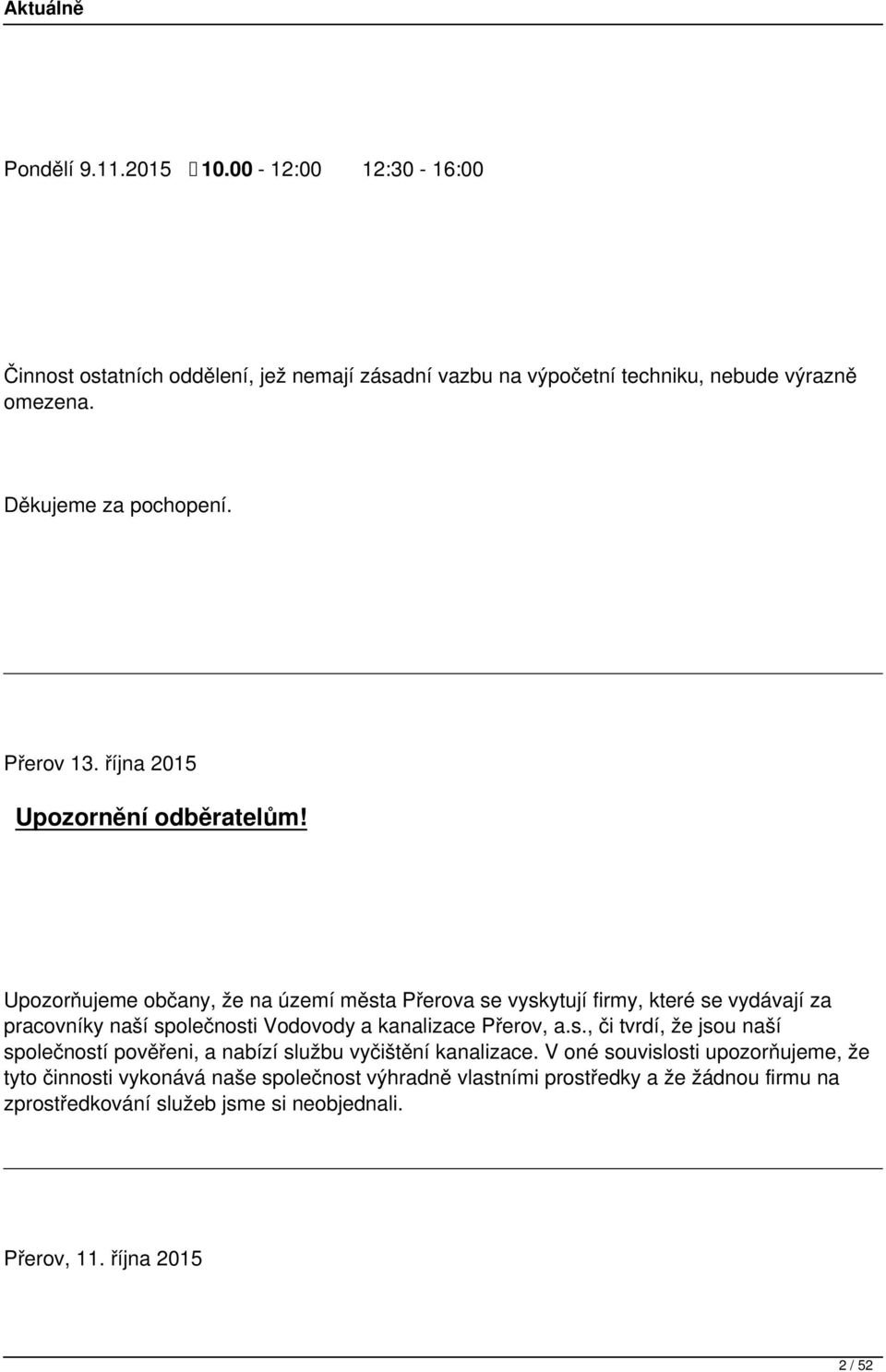 Aktuálně

Pondělí 9.11.2015 10.00 - 12:00 12:30 - 16:00

Činnost ostatních oddělení, jež nemají zásadní vazbu na výpočetní techniku, nebude výrazně omezena.

Děkujeme za pochopení.

Přerov 13. října 2015

Upozornění odběratelům!

Upozorňujeme občany, že na území města Přerova se vyskytují firmy, které se vydávají za pracovníky naší společnosti Vodovody a kanalizace Přerov, a.s., či tvrdí, že jsou naší společností pověřeni, a nabízí službu vyčištění kanalizace. V oné souvislosti upozorňujeme, že tyto činnosti vykonává naše společnost výhradně vlastními prostředky a že žádnou firmu na zprostředkování služeb jsme si neobjednali.

Přerov, 11. října 2015

2 / 52